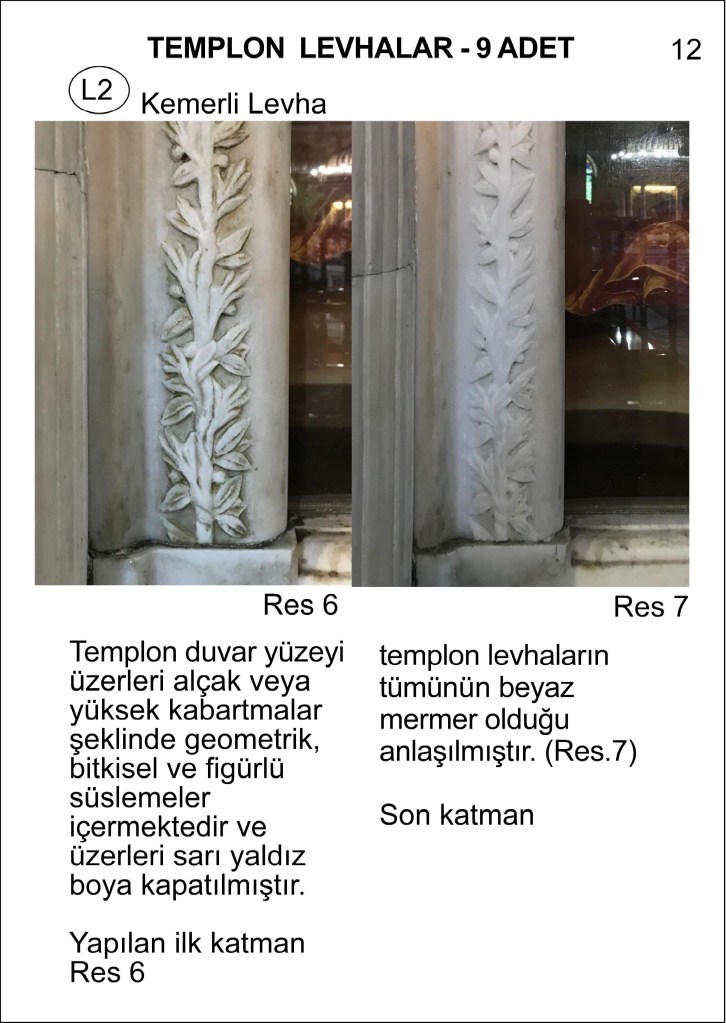 TEMPLON LEVHALAR - 9 ADET

12

L2 Kemerli Levha

Res 6

Res 7

Templon duvar yüzeyi üzerleri alçak veya yüksek kabartmalar şeklinde geometrik, bitkisel ve figürlü süslemeler içermektedir ve üzerleri sarı yaldız boya kapatılmıştır.

Yapılan ilk katman Res 6

templon levhaların tümünün beyaz mermer olduğu anlaşılmıştır. (Res.7)

Son katman